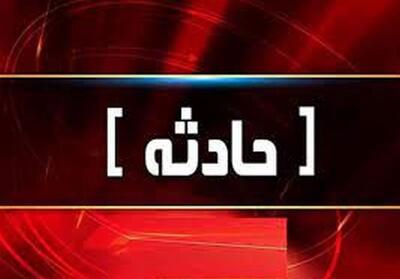 [ حادثه ]